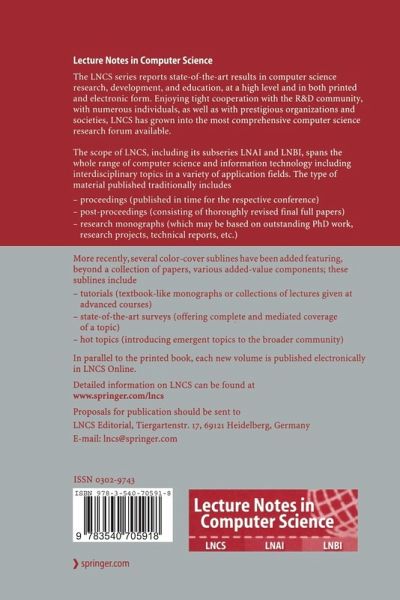 Lecture Notes in Computer Science

The LNCS series reports state-of-the-art results in computer science research, development, and education, at a high level and in both printed and electronic form. Enjoying tight cooperation with the R&D community, with numerous individuals, as well as with prestigious organizations and societies, LNCS has grown into the most comprehensive computer science research forum available.

The scope of LNCS, including its subseries LNAI and LNBI, spans the whole range of computer science and information technology including interdisciplinary topics in a variety of application fields. The type of material published traditionally includes

– proceedings (published in time for the respective conference)
– post-proceedings (consisting of thoroughly revised final full papers)
– research monographs (which may be based on outstanding PhD work, research projects, technical reports, etc.)

More recently, several color-cover sublines have been added featuring, beyond a collection of papers, various added-value components; these sublines include

– tutorials (textbook-like monographs or collections of lectures given at advanced courses)
– state-of-the-art surveys (offering complete and mediated coverage of a topic)
– hot topics (introducing emergent topics to the broader community)

In parallel to the printed book, each new volume is published electronically in LNCS Online.

Detailed information on LNCS can be found at
www.springer.com/lncs

Proposals for publication should be sent to
LNCS Editorial, Tiergartenstr. 17, 69121 Heidelberg, Germany
E-mail: lncs@springer.com

ISSN 0302-9743

ISBN 978-3-540-70591-8

9 783540 705918

Lecture Notes in Computer Science

LNCS LNAI LNBI

springer.com